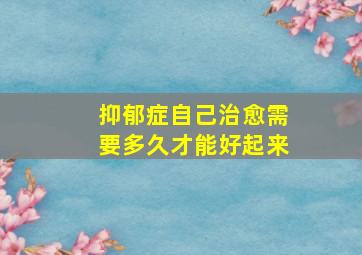 抑郁症自己治愈需要多久才能好起来